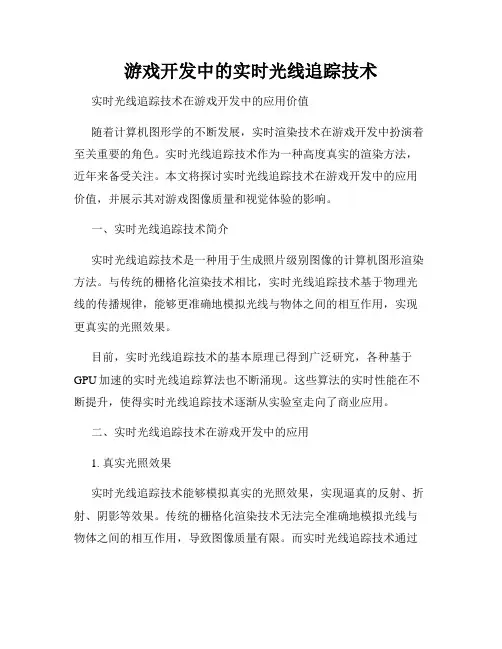 游戏开发中的实时光线追踪技术

实时光线追踪技术在游戏开发中的应用价值

随着计算机图形学的不断发展，实时渲染技术在游戏开发中扮演着至关重要的角色。实时光线追踪技术作为一种高度真实的渲染方法，近年来备受关注。本文将探讨实时光线追踪技术在游戏开发中的应用价值，并展示其对游戏图像质量和视觉体验的影响。

一、实时光线追踪技术简介

实时光线追踪技术是一种用于生成照片级别图像的计算机图形渲染方法。与传统的栅格化渲染技术相比，实时光线追踪技术基于物理光线的传播规律，能够更准确地模拟光线与物体之间的相互作用，实现更真实的光照效果。

目前，实时光线追踪技术的基本原理已得到广泛研究，各种基于GPU加速的实时光线追踪算法也不断涌现。这些算法的实时性能在不断提升，使得实时光线追踪技术逐渐从实验室走向了商业应用。

二、实时光线追踪技术在游戏开发中的应用

1. 真实光照效果

实时光线追踪技术能够模拟真实的光照效果，实现逼真的反射、折射、阴影等效果。传统的栅格化渲染技术无法完全准确地模拟光线与物体之间的相互作用，导致图像质量有限。而实时光线追踪技术通过